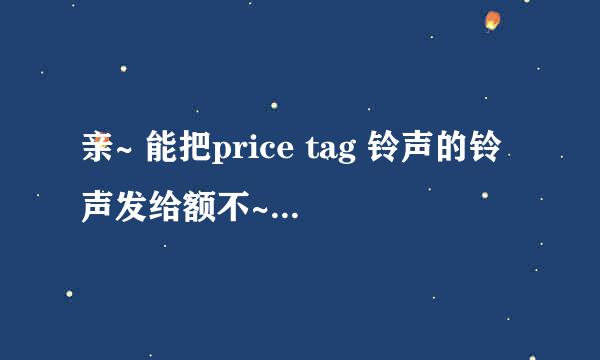 亲~ 能把price tag 铃声的铃声发给额不~...